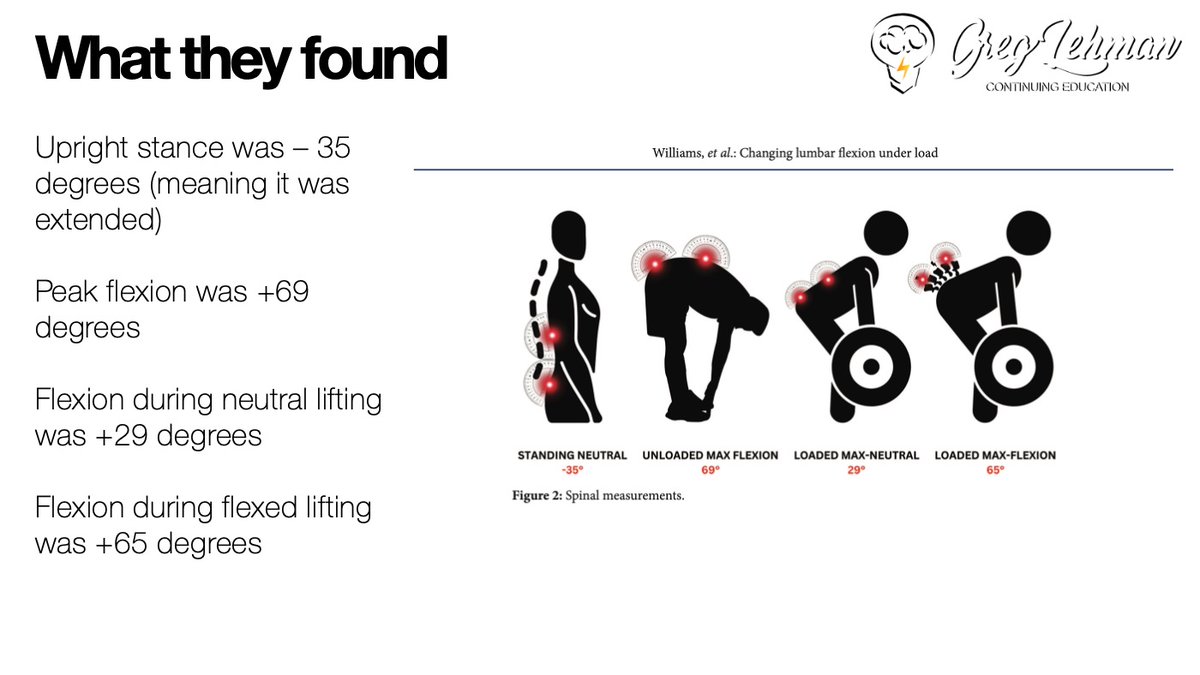 What they found

Greg Lehman
CONTINUING EDUCATION

Upright stance was – 35 degrees (meaning it was extended)

Peak flexion was +69 degrees

Flexion during neutral lifting was +29 degrees

Flexion during flexed lifting was +65 degrees

Williams, et al.: Changing lumbar flexion under load

STANDING NEUTRAL
-35°

UNLOADED MAX FLEXION
69°

LOADED MAX-NEUTRAL
29°

LOADED MAX-FLEXION
65°

Figure 2: Spinal measurements.